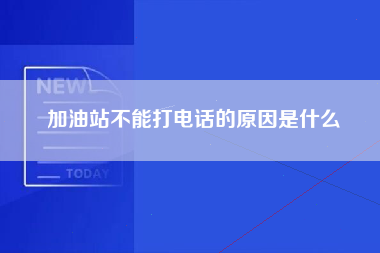 NEW

加油站不能打电话的原因是什么

TODAY